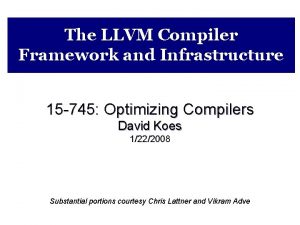 The LLVM Compiler Framework and Infrastructure

15-745: Optimizing Compilers
David Koes
1/22/2008

Substantial portions courtesy Chris Lattner and Vikram Adve